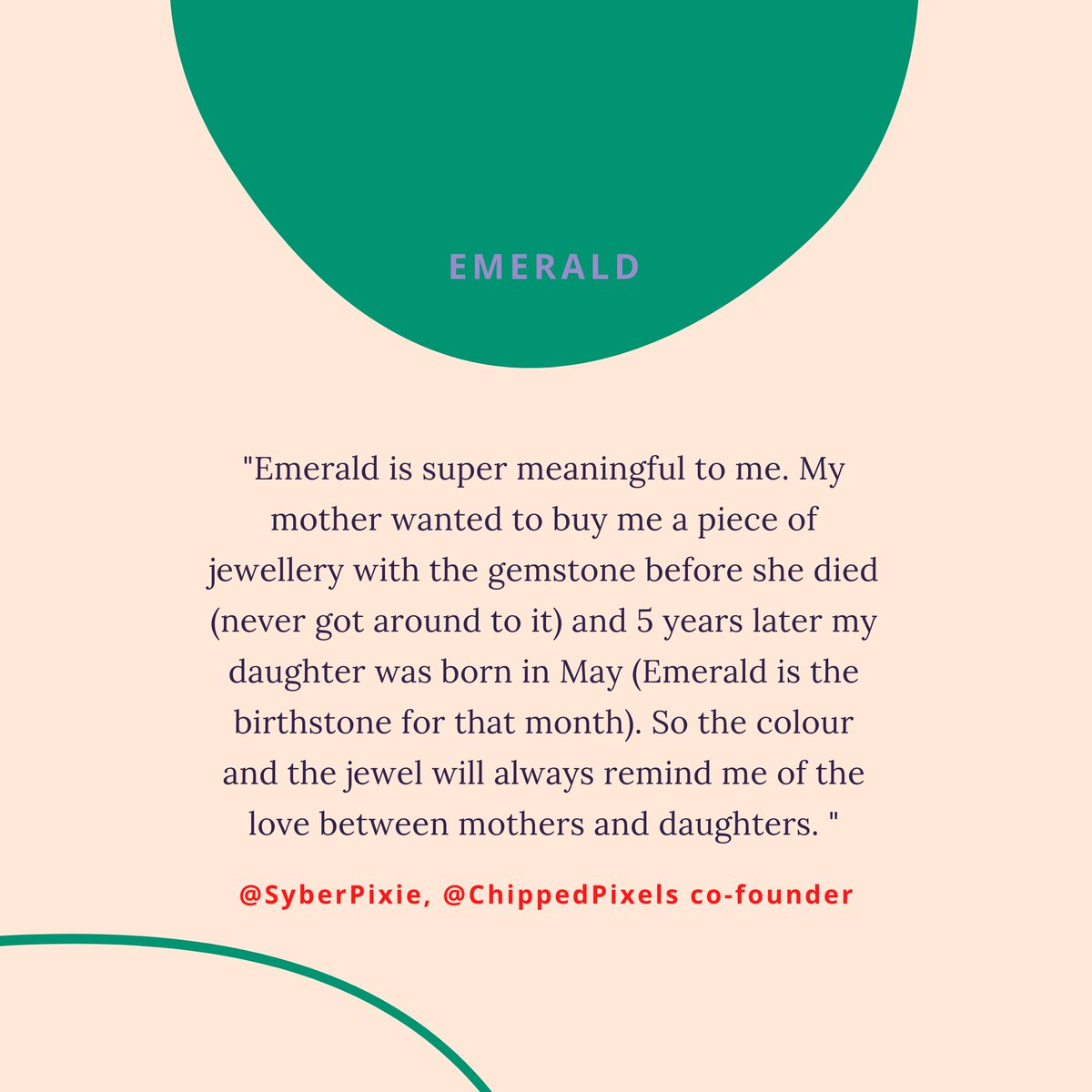 EMERALD

"Emerald is super meaningful to me. My mother wanted to buy me a piece of jewellery with the gemstone before she died (never got around to it) and 5 years later my daughter was born in May (Emerald is the birthstone for that month). So the colour and the jewel will always remind me of the love between mothers and daughters. "

@SyberPixie, @ChippedPixels co-founder